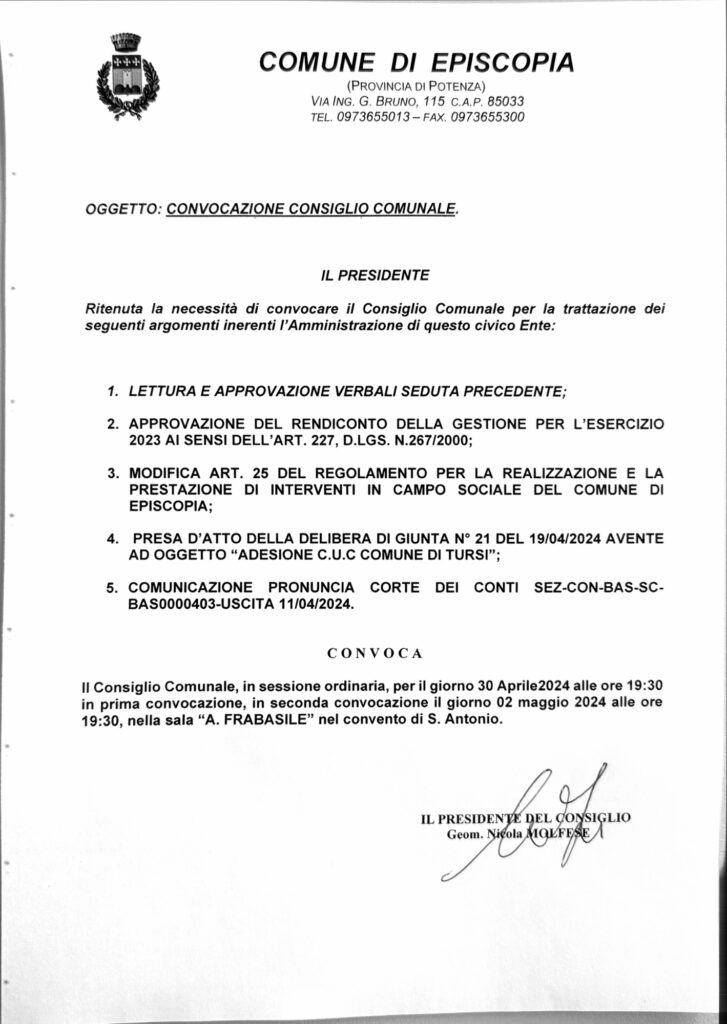 COMUNE DI EPISCOPIA
(PROVINCIA DI POTENZA)
VIA ING. G. BRUNO, 115 C.A.P. 85033
TEL. 0973655013 – FAX. 0973655300

OGGETTO: CONVOCAZIONE CONSIGLIO COMUNALE.

IL PRESIDENTE

Ritenuta la necessità di convocare il Consiglio Comunale per la trattazione dei seguenti argomenti inerenti l'Amministrazione di questo civico Ente:

1. LETTURA E APPROVAZIONE VERBALI SEDUTA PRECEDENTE;

2. APPROVAZIONE DEL RENDICONTO DELLA GESTIONE PER L'ESERCIZIO 2023 AI SENSI DELL'ART. 227, D.LGS. N.267/2000;

3. MODIFICA ART. 25 DEL REGOLAMENTO PER LA REALIZZAZIONE E LA PRESTAZIONE DI INTERVENTI IN CAMPO SOCIALE DEL COMUNE DI EPISCOPIA;

4. PRESA D'ATTO DELLA DELIBERA DI GIUNTA N° 21 DEL 19/04/2024 AVENTE AD OGGETTO "ADESIONE C.U.C COMUNE DI TURSI";

5. COMUNICAZIONE PRONUNCIA CORTE DEI CONTI SEZ-CON-BAS-SC-BAS0000403-USCITA 11/04/2024.

CONVOCA

Il Consiglio Comunale, in sessione ordinaria, per il giorno 30 Aprile2024 alle ore 19:30 in prima convocazione, in seconda convocazione il giorno 02 maggio 2024 alle ore 19:30, nella sala "A. FRABASILE" nel convento di S. Antonio.

IL PRESIDENTE DEL CONSIGLIO
Geom. Nicola MOLFESE